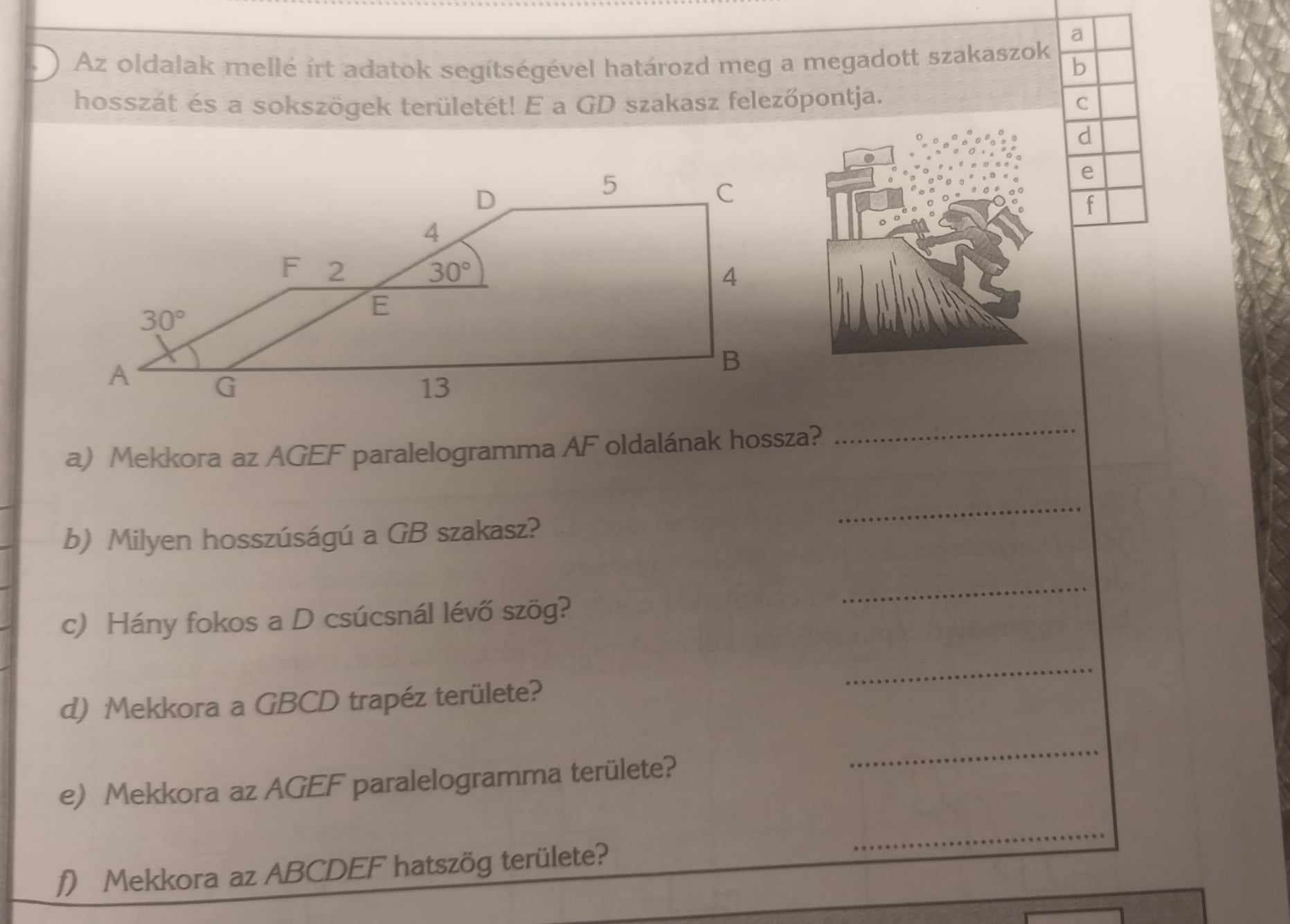 Az oldalak mellé írt adatok segítségével határozd meg a megadott szakaszok hosszát és a sokszögek területét! E a GD szakasz felezőpontja.

a
b
c
d
e
f

D
5
C
4
F
2
30°
4
E
30°
A
G
13
B

a) Mekkora az AGEF paralelogramma AF oldalának hossza? ____

b) Milyen hosszúságú a GB szakasz? ____

c) Hány fokos a D csúcsnál lévő szög? ____

d) Mekkora a GBCD trapéz területe? ____

e) Mekkora az AGEF paralelogramma területe? ____

f) Mekkora az ABCDEF hatszög területe? ____